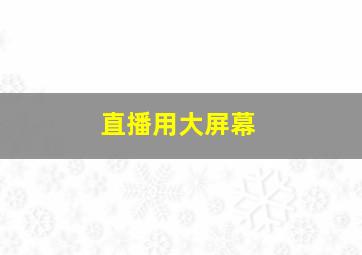 直播用大屏幕